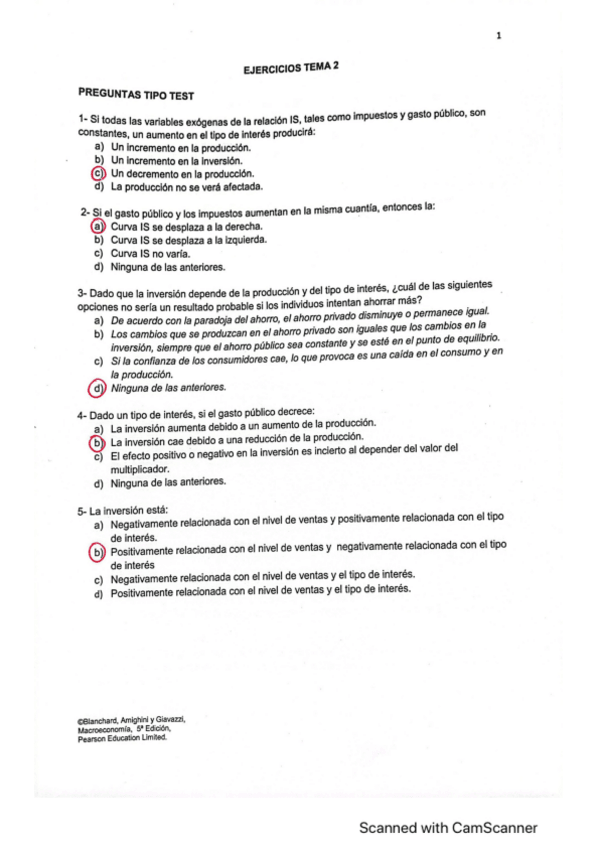 1

EJERCICIOS TEMA 2

PREGUNTAS TIPO TEST

1- Si todas las variables exógenas de la relación IS, tales como impuestos y gasto público, son constantes, un aumento en el tipo de interés producirá:
a) Un incremento en la producción.
b) Un incremento en la inversión.
c) Un decremento en la producción.
d) La producción no se verá afectada.

2- Si el gasto público y los impuestos aumentan en la misma cuantía, entonces la:
a) Curva IS se desplaza a la derecha.
b) Curva IS se desplaza a la izquierda.
c) Curva IS no varía.
d) Ninguna de las anteriores.

3- Dado que la inversión depende de la producción y del tipo de interés, ¿cuál de las siguientes opciones no sería un resultado probable si los individuos intentan ahorrar más?
a) De acuerdo con la paradoja del ahorro, el ahorro privado disminuye o permanece igual.
b) Los cambios que se produzcan en el ahorro privado son iguales que los cambios en la inversión, siempre que el ahorro público sea constante y se esté en el punto de equilibrio.
c) Si la confianza de los consumidores cae, lo que provoca es una caída en el consumo y en la producción.
d) Ninguna de las anteriores.

4- Dado un tipo de interés, si el gasto público decrece:
a) La inversión aumenta debido a un aumento de la producción.
b) La inversión cae debido a una reducción de la producción.
c) El efecto positivo o negativo en la inversión es incierto al depender del valor del multiplicador.
d) Ninguna de las anteriores.

5- La inversión está:
a) Negativamente relacionada con el nivel de ventas y positivamente relacionada con el tipo de interés.
b) Positivamente relacionada con el nivel de ventas y negativamente relacionada con el tipo de interés
c) Negativamente relacionada con el nivel de ventas y el tipo de interés.
d) Positivamente relacionada con el nivel de ventas y el tipo de interés.

©Blanchard, Amighini y Giavazzi, Macroeconomía, 5ª Edición, Pearson Education Limited.

Scanned with CamScanner